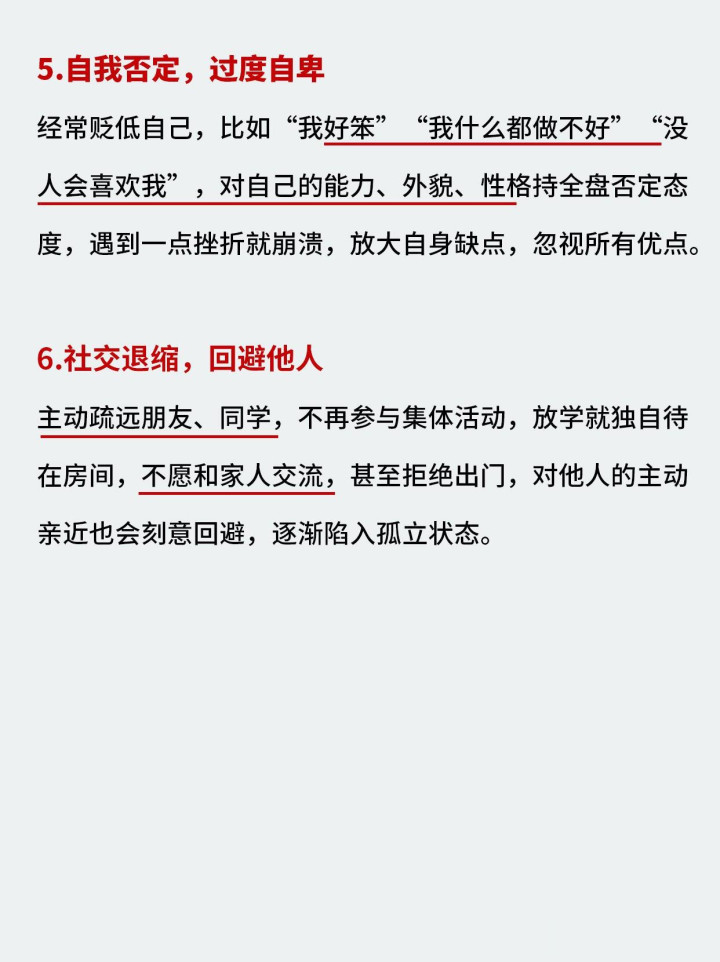 5.自我否定，过度自卑

经常贬低自己，比如“我好笨”“我什么都做不好”“没人会喜欢我”，对自己的能力、外貌、性格持全盘否定态度，遇到一点挫折就崩溃，放大自身缺点，忽视所有优点。

6.社交退缩，回避他人

主动疏远朋友、同学，不再参与集体活动，放学就独自待在房间，不愿和家人交流，甚至拒绝出门，对他人的主动亲近也会刻意回避，逐渐陷入孤立状态。